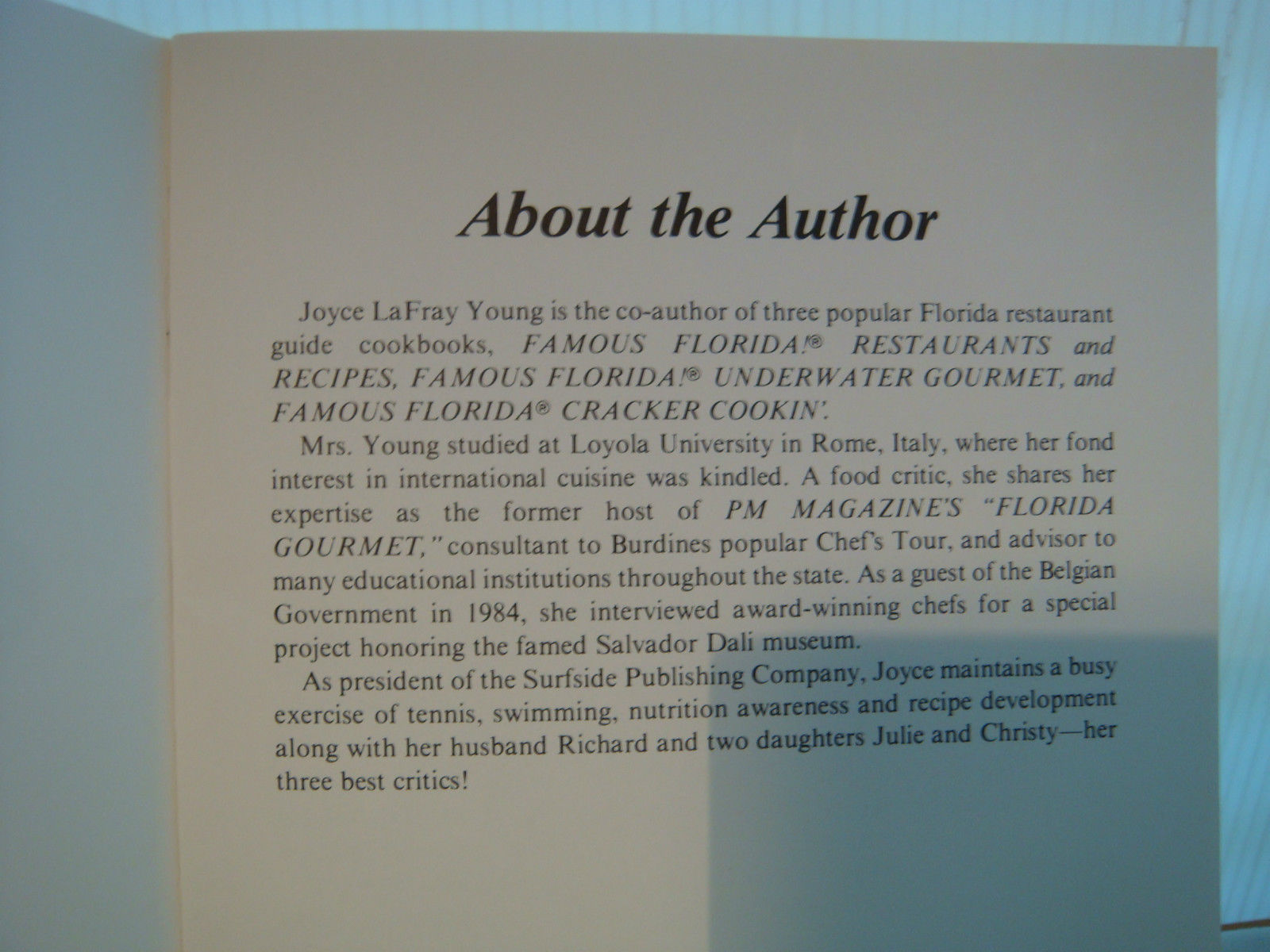 About the Author

Joyce LaFray Young is the co-author of three popular Florida restaurant guide cookbooks, FAMOUS FLORIDA!® RESTAURANTS and RECIPES, FAMOUS FLORIDA!® UNDERWATER GOURMET, and FAMOUS FLORIDA® CRACKER COOKIN'.

Mrs. Young studied at Loyola University in Rome, Italy, where her fond interest in international cuisine was kindled. A food critic, she shares her expertise as the former host of PM MAGAZINE'S "FLORIDA GOURMET," consultant to Burdines popular Chef's Tour, and advisor to many educational institutions throughout the state. As a guest of the Belgian Government in 1984, she interviewed award-winning chefs for a special project honoring the famed Salvador Dali museum.

As president of the Surfside Publishing Company, Joyce maintains a busy exercise of tennis, swimming, nutrition awareness and recipe development along with her husband Richard and two daughters Julie and Christy—her three best critics!